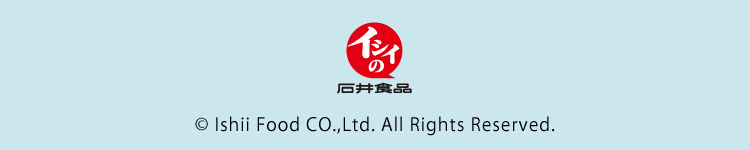 イシイの
石井食品

© Ishii Food CO.,Ltd. All Rights Reserved.